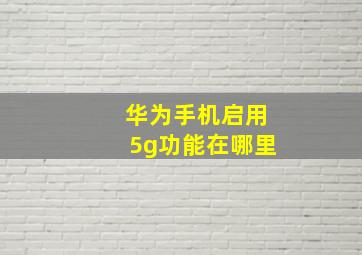 华为手机启用
5g功能在哪里